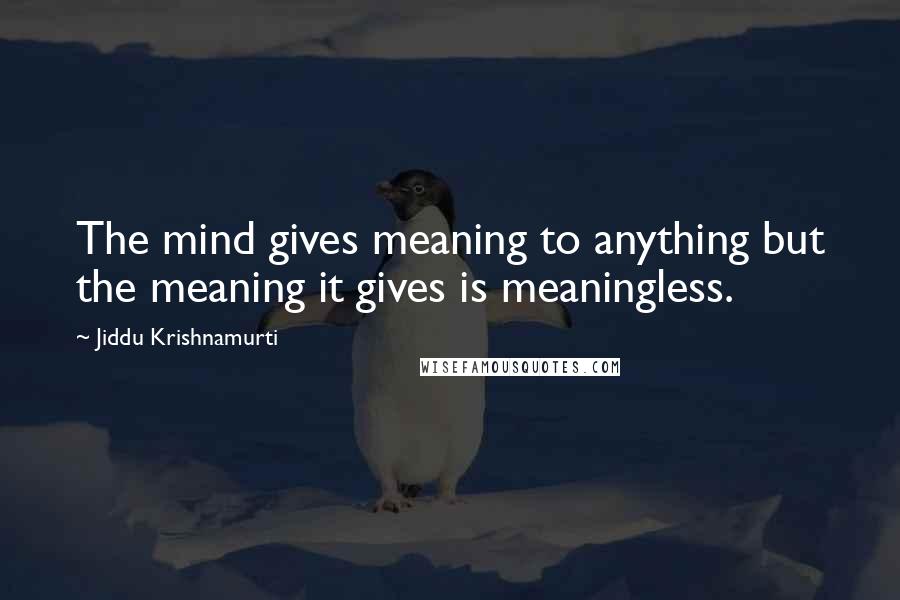 The mind gives meaning to anything but the meaning it gives is meaningless.

~ Jiddu Krishnamurti

WISEFAMOUSQUOTES.COM